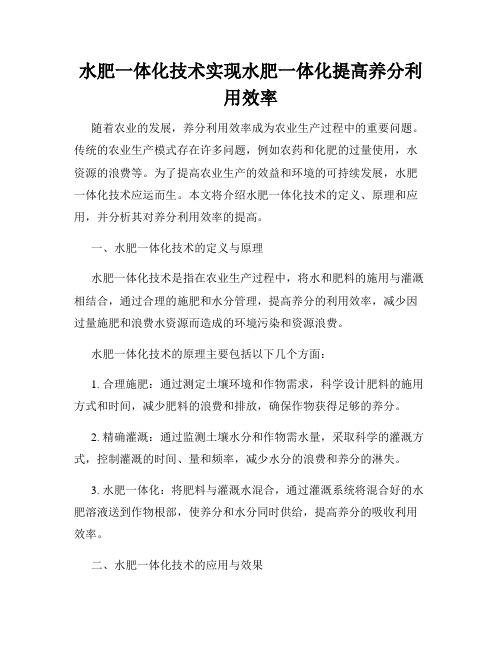 水肥一体化技术实现水肥一体化提高养分利用效率

随着农业的发展，养分利用效率成为农业生产过程中的重要问题。传统的农业生产模式存在许多问题，例如农药和化肥的过量使用，水资源的浪费等。为了提高农业生产的效益和环境的可持续发展，水肥一体化技术应运而生。本文将介绍水肥一体化技术的定义、原理和应用，并分析其对养分利用效率的提高。

一、水肥一体化技术的定义与原理

水肥一体化技术是指在农业生产过程中，将水和肥料的施用与灌溉相结合，通过合理的施肥和水分管理，提高养分的利用效率，减少因过量施肥和浪费水资源而造成的环境污染和资源浪费。

水肥一体化技术的原理主要包括以下几个方面：

1. 合理施肥：通过测定土壤环境和作物需求，科学设计肥料的施用方式和时间，减少肥料的浪费和排放，确保作物获得足够的养分。

2. 精确灌溉：通过监测土壤水分和作物需水量，采取科学的灌溉方式，控制灌溉的时间、量和频率，减少水分的浪费和养分的淋失。

3. 水肥一体化：将肥料与灌溉水混合，通过灌溉系统将混合好的水肥溶液送到作物根部，使养分和水分同时供给，提高养分的吸收利用效率。

二、水肥一体化技术的应用与效果